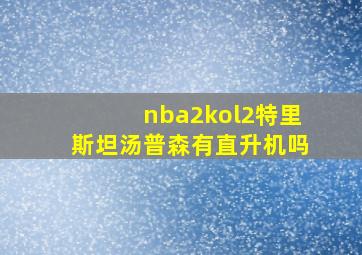 nba2kol2特里斯坦汤普森有直升机吗